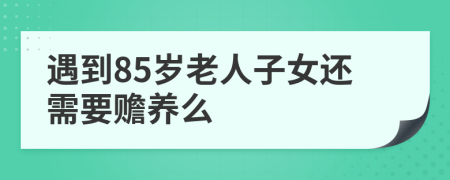 遇到85岁老人子女还需要赡养么